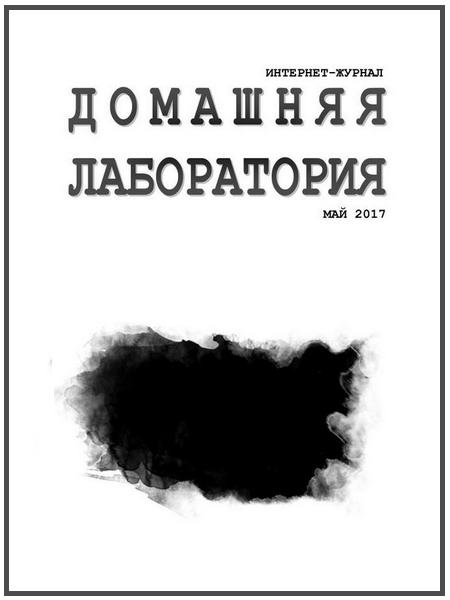 ИНТЕРНЕТ-ЖУРНАЛ

ДОМАШНЯЯ ЛАБОРАТОРИЯ

МАЙ 2017